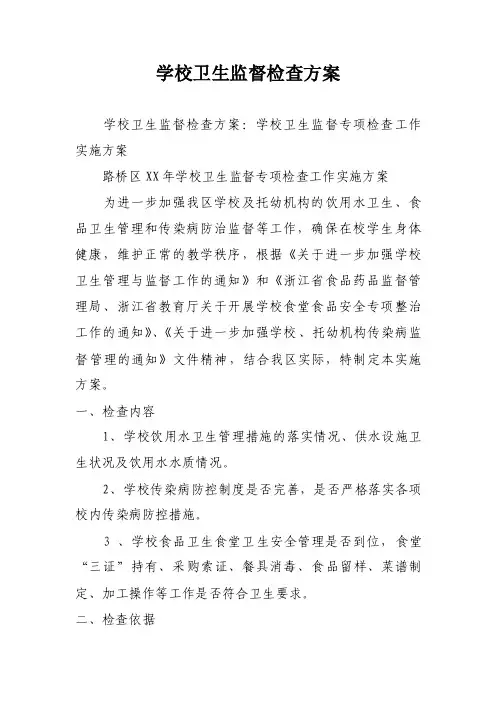 学校卫生监督检查方案

学校卫生监督检查方案：学校卫生监督专项检查工作实施方案

路桥区XX年学校卫生监督专项检查工作实施方案

为进一步加强我区学校及托幼机构的饮用水卫生、食品卫生管理和传染病防治监督等工作，确保在校学生身体健康，维护正常的教学秩序，根据《关于进一步加强学校卫生管理与监督工作的通知》和《浙江省食品药品监督管理局、浙江省教育厅关于开展学校食堂食品安全专项整治工作的通知》、《关于进一步加强学校、托幼机构传染病监督管理的通知》文件精神，结合我区实际，特制定本实施方案。

一、检查内容

1、学校饮用水卫生管理措施的落实情况、供水设施卫生状况及饮用水水质情况。

2、学校传染病防控制度是否完善，是否严格落实各项校内传染病防控措施。

3 、学校食品卫生食堂卫生安全管理是否到位，食堂“三证”持有、采购索证、餐具消毒、食品留样、菜谱制定、加工操作等工作是否符合卫生要求。

二、检查依据